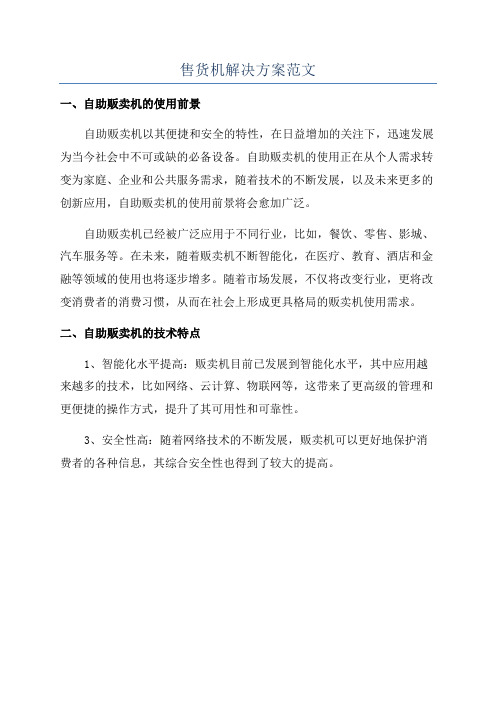 售货机解决方案范文

一、自助贩卖机的使用前景

自助贩卖机以其便捷和安全的特性，在日益增加的关注下，迅速发展为当今社会中不可或缺的必备设备。自助贩卖机的使用正在从个人需求转变为家庭、企业和公共服务需求，随着技术的不断发展，以及未来更多的创新应用，自助贩卖机的使用前景将会愈加广泛。

自助贩卖机已经被广泛应用于不同行业，比如，餐饮、零售、影城、汽车服务等。在未来，随着贩卖机不断智能化，在医疗、教育、酒店和金融等领域的使用也将逐步增多。随着市场发展，不仅将改变行业，更将改变消费者的消费习惯，从而在社会上形成更具格局的贩卖机使用需求。

二、自助贩卖机的技术特点

1、智能化水平提高：贩卖机目前已发展到智能化水平，其中应用越来越多的技术，比如网络、云计算、物联网等，这带来了更高级的管理和更便捷的操作方式，提升了其可用性和可靠性。

3、安全性高：随着网络技术的不断发展，贩卖机可以更好地保护消费者的各种信息，其综合安全性也得到了较大的提高。